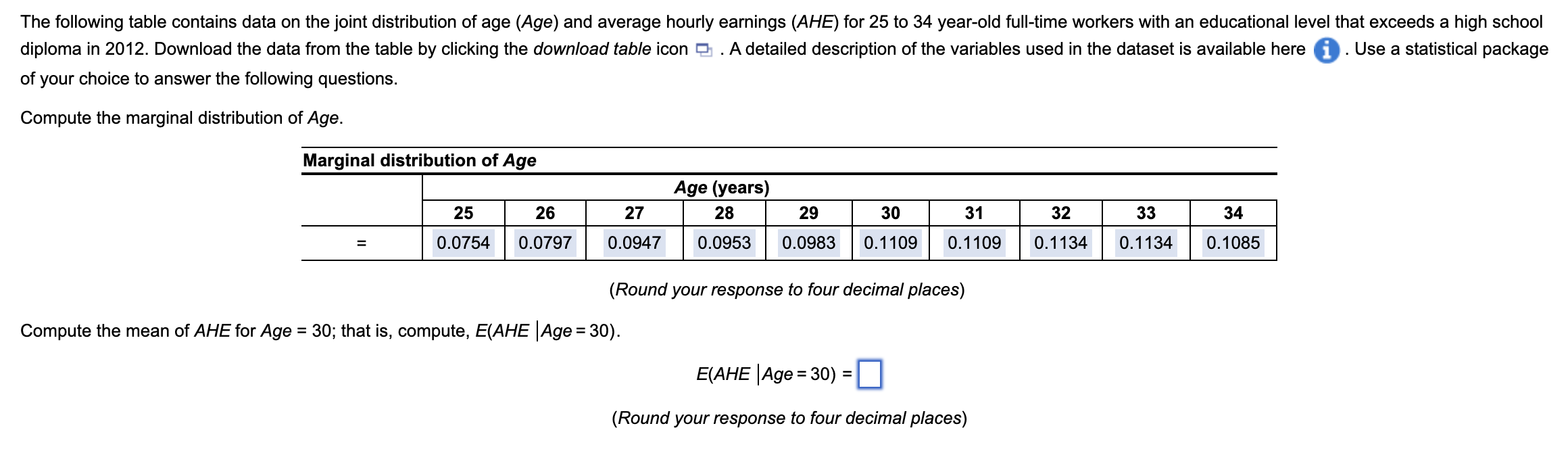 The following table contains data on the joint distribution of age (Age) and average hourly earnings (AHE) for 25 to 34 year-old full-time workers with an educational level that exceeds a high school diploma in 2012. Download the data from the table by clicking the download table icon . A detailed description of the variables used in the dataset is available here . Use a statistical package of your choice to answer the following questions.

Compute the marginal distribution of Age.

Marginal distribution of Age

| | Age (years) | | | | | | | | | |
|---|---|---|---|---|---|---|---|---|---|---|
| | 25 | 26 | 27 | 28 | 29 | 30 | 31 | 32 | 33 | 34 |
| = | 0.0754 | 0.0797 | 0.0947 | 0.0953 | 0.0983 | 0.1109 | 0.1109 | 0.1134 | 0.1134 | 0.1085 |

(Round your response to four decimal places)

Compute the mean of AHE for Age = 30; that is, compute, $E(AHE \mid Age = 30)$.

$E(AHE \mid Age = 30) =$ 

(Round your response to four decimal places)